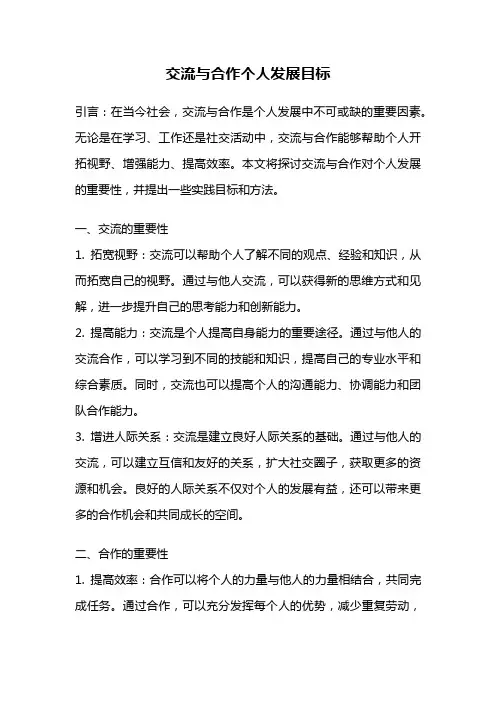 交流与合作个人发展目标

引言：在当今社会，交流与合作是个人发展中不可或缺的重要因素。无论是在学习、工作还是社交活动中，交流与合作能够帮助个人开拓视野、增强能力、提高效率。本文将探讨交流与合作对个人发展的重要性，并提出一些实践目标和方法。

一、交流的重要性

1. 拓宽视野：交流可以帮助个人了解不同的观点、经验和知识，从而拓宽自己的视野。通过与他人交流，可以获得新的思维方式和见解，进一步提升自己的思考能力和创新能力。

2. 提高能力：交流是个人提高自身能力的重要途径。通过与他人的交流合作，可以学习到不同的技能和知识，提高自己的专业水平和综合素质。同时，交流也可以提高个人的沟通能力、协调能力和团队合作能力。

3. 增进人际关系：交流是建立良好人际关系的基础。通过与他人的交流，可以建立互信和友好的关系，扩大社交圈子，获取更多的资源和机会。良好的人际关系不仅对个人的发展有益，还可以带来更多的合作机会和共同成长的空间。

二、合作的重要性

1. 提高效率：合作可以将个人的力量与他人的力量相结合，共同完成任务。通过合作，可以充分发挥每个人的优势，减少重复劳动，